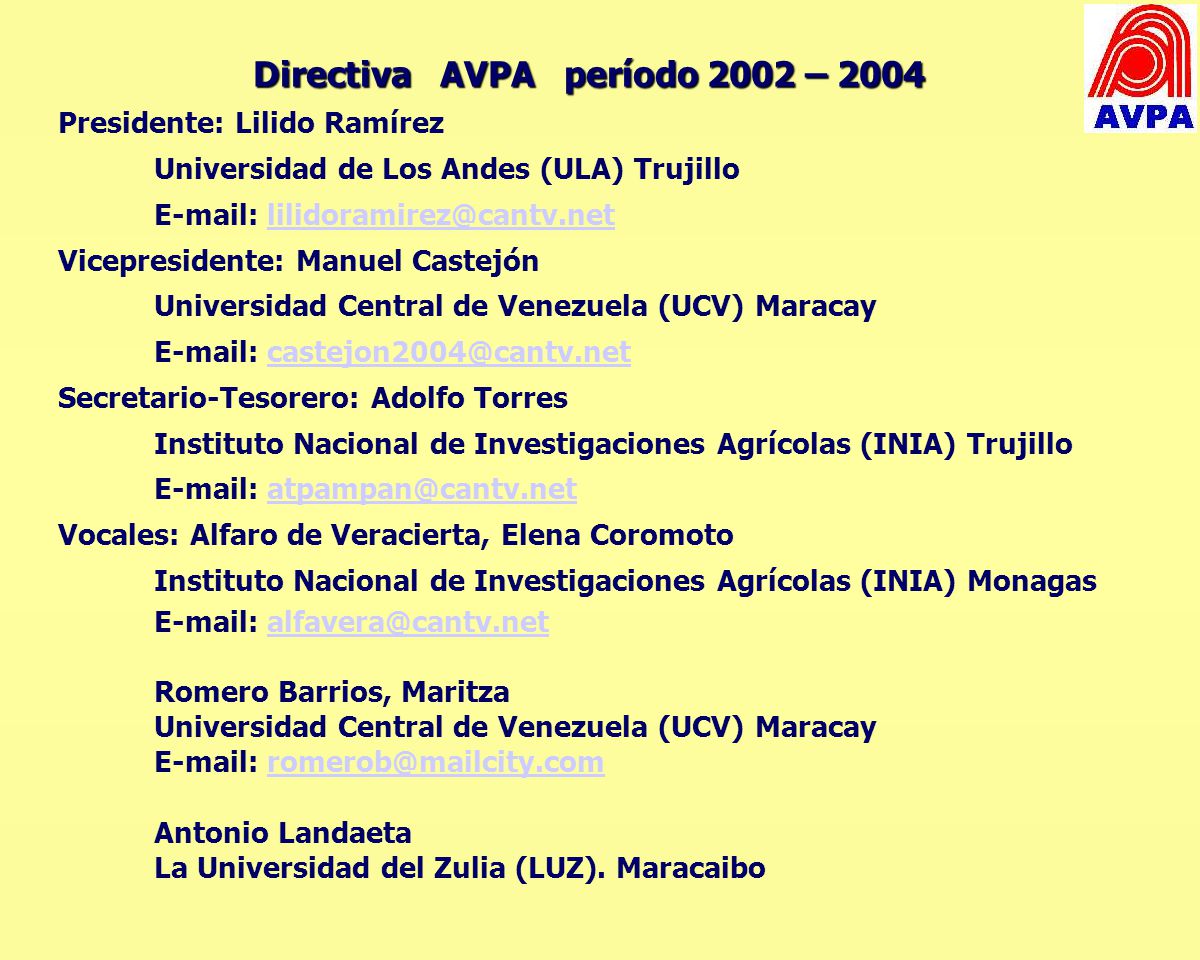 AVPA

Directiva AVPA período 2002 – 2004

Presidente: Lilido Ramírez

Universidad de Los Andes (ULA) Trujillo

E-mail: lilidoramirez@cantv.net

Vicepresidente: Manuel Castejón

Universidad Central de Venezuela (UCV) Maracay

E-mail: castejon2004@cantv.net

Secretario-Tesorero: Adolfo Torres

Instituto Nacional de Investigaciones Agrícolas (INIA) Trujillo

E-mail: atpampan@cantv.net

Vocales: Alfaro de Veracierta, Elena Coromoto

Instituto Nacional de Investigaciones Agrícolas (INIA) Monagas
E-mail: alfavera@cantv.net

Romero Barrios, Maritza
Universidad Central de Venezuela (UCV) Maracay
E-mail: romerob@mailcity.com

Antonio Landaeta
La Universidad del Zulia (LUZ). Maracaibo